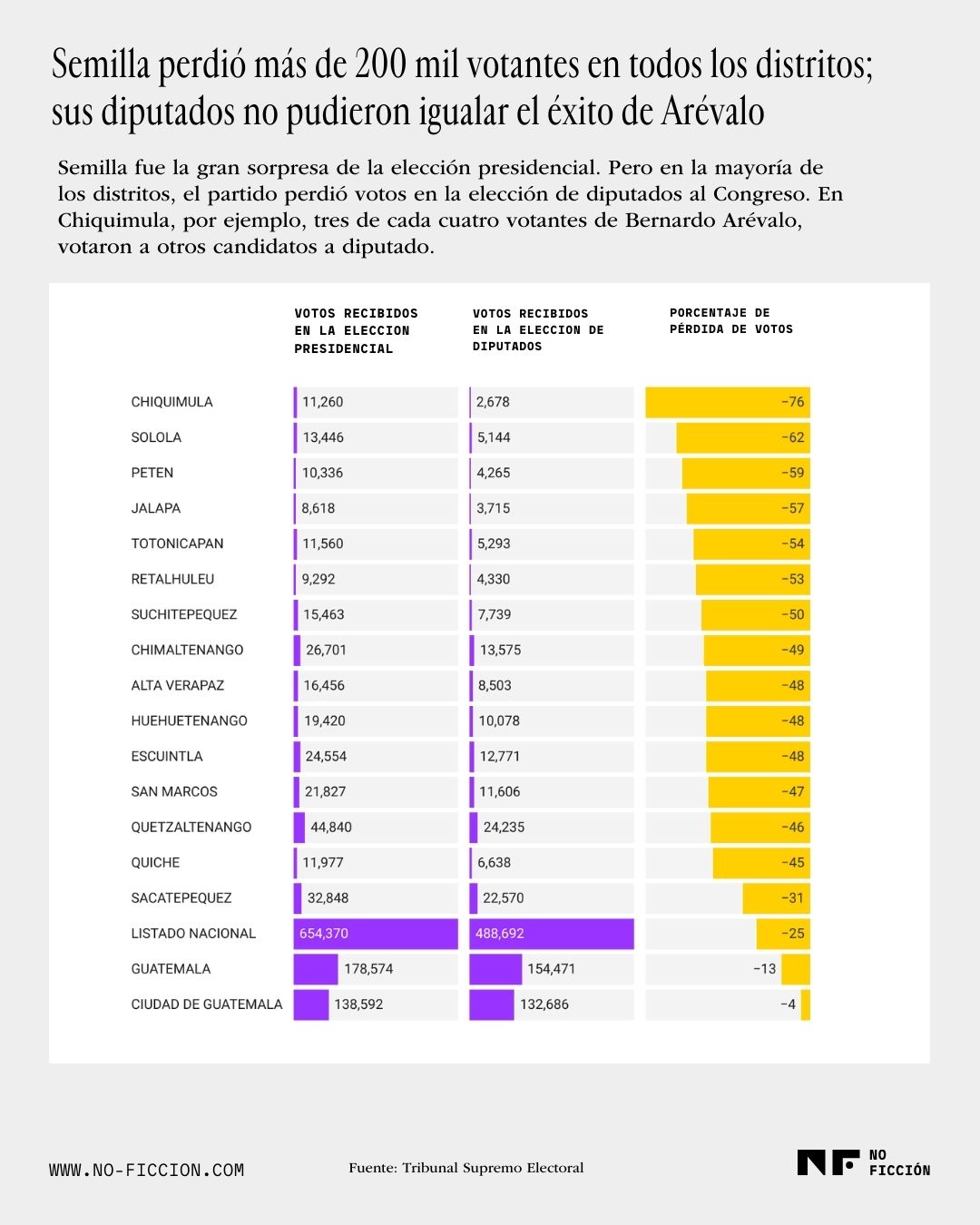 Semilla perdió más de 200 mil votantes en todos los distritos; sus diputados no pudieron igualar el éxito de Arévalo

Semilla fue la gran sorpresa de la elección presidencial. Pero en la mayoría de los distritos, el partido perdió votos en la elección de diputados al Congreso. En Chiquimula, por ejemplo, tres de cada cuatro votantes de Bernardo Arévalo, votaron a otros candidatos a diputado.

| | VOTOS RECIBIDOS EN LA ELECCION PRESIDENCIAL | VOTOS RECIBIDOS EN LA ELECCION DE DIPUTADOS | PORCENTAJE DE PÉRDIDA DE VOTOS |
|---|---|---|---|
| CHIQUIMULA | 11,260 | 2,678 | −76 |
| SOLOLA | 13,446 | 5,144 | −62 |
| PETEN | 10,336 | 4,265 | −59 |
| JALAPA | 8,618 | 3,715 | −57 |
| TOTONICAPAN | 11,560 | 5,293 | −54 |
| RETALHULEU | 9,292 | 4,330 | −53 |
| SUCHITEPEQUEZ | 15,463 | 7,739 | −50 |
| CHIMALTENANGO | 26,701 | 13,575 | −49 |
| ALTA VERAPAZ | 16,456 | 8,503 | −48 |
| HUEHUETENANGO | 19,420 | 10,078 | −48 |
| ESCUINTLA | 24,554 | 12,771 | −48 |
| SAN MARCOS | 21,827 | 11,606 | −47 |
| QUETZALTENANGO | 44,840 | 24,235 | −46 |
| QUICHE | 11,977 | 6,638 | −45 |
| SACATEPEQUEZ | 32,848 | 22,570 | −31 |
| LISTADO NACIONAL | 654,370 | 488,692 | −25 |
| GUATEMALA | 178,574 | 154,471 | −13 |
| CIUDAD DE GUATEMALA | 138,592 | 132,686 | −4 |

WWW.NO-FICCION.COM

Fuente: Tribunal Supremo Electoral

NF NO FICCIÓN